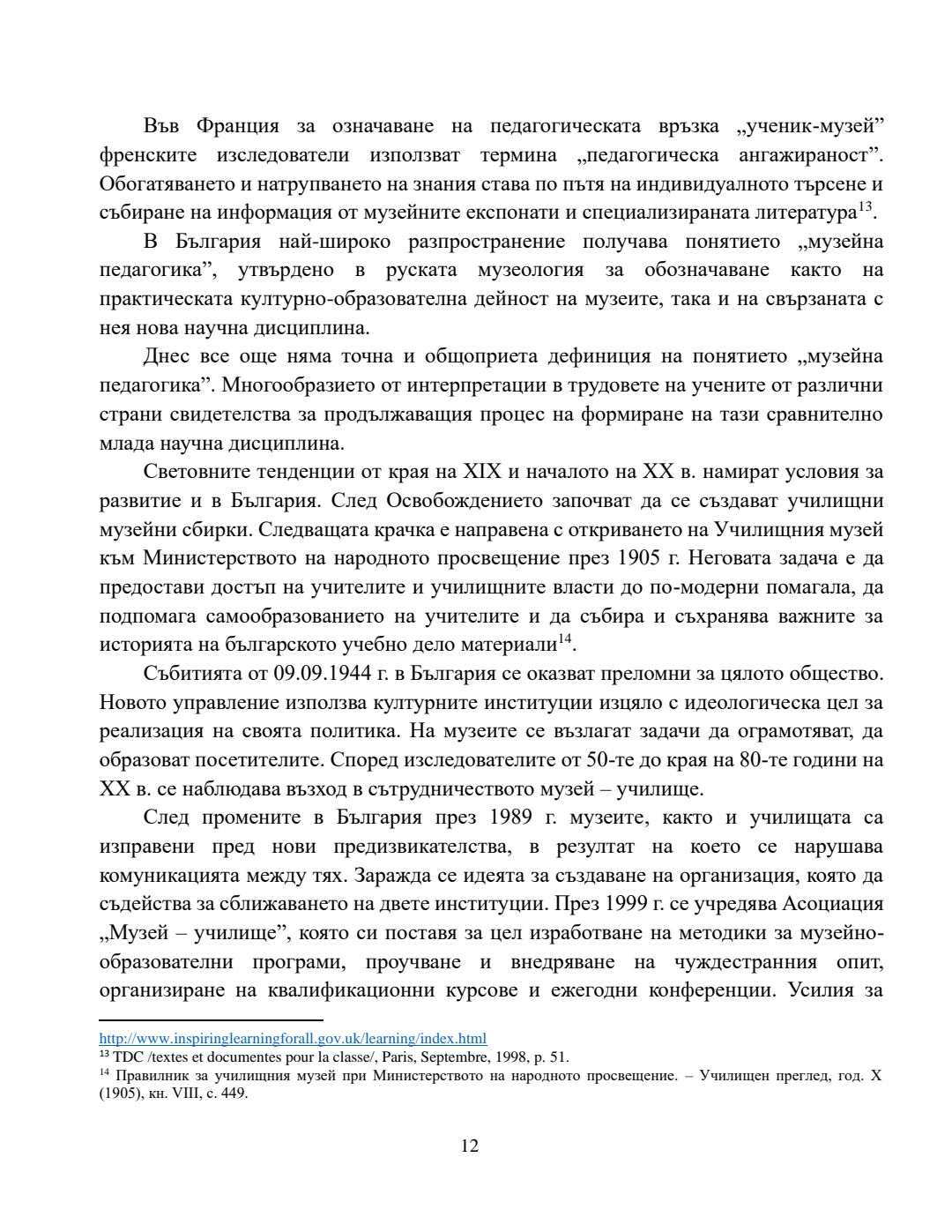 Във Франция за означаване на педагогическата връзка „ученик-музей” френските изследователи използват термина „педагогическа ангажираност”. Обогатяването и натрупването на знания става по пътя на индивидуалното търсене и събиране на информация от музейните експонати и специализираната литература$^{13}$.

В България най-широко разпространение получава понятието „музейна педагогика”, утвърдено в руската музеология за обозначаване както на практическата културно-образователна дейност на музеите, така и на свързаната с нея нова научна дисциплина.

Днес все още няма точна и общоприета дефиниция на понятието „музейна педагогика”. Многообразието от интерпретации в трудовете на учените от различни страни свидетелства за продължаващия процес на формиране на тази сравнително млада научна дисциплина.

Световните тенденции от края на XIX и началото на XX в. намират условия за развитие и в България. След Освобождението започват да се създават училищни музейни сбирки. Следващата крачка е направена с откриването на Училищния музей към Министерството на народното просвещение през 1905 г. Неговата задача е да предостави достъп на учителите и училищните власти до по-модерни помагала, да подпомага самообразованието на учителите и да събира и съхранява важните за историята на българското учебно дело материали$^{14}$.

Събитията от 09.09.1944 г. в България се оказват преломни за цялото общество. Новото управление използва културните институции изцяло с идеологическа цел за реализация на своята политика. На музеите се възлагат задачи да ограмотяват, да образоват посетителите. Според изследователите от 50-те до края на 80-те години на XX в. се наблюдава възход в сътрудничеството музей – училище.

След промените в България през 1989 г. музеите, както и училищата са изправени пред нови предизвикателства, в резултат на което се нарушава комуникацията между тях. Заражда се идеята за създаване на организация, която да съдейства за сближаването на двете институции. През 1999 г. се учредява Асоциация „Музей – училище”, която си поставя за цел изработване на методики за музейно-образователни програми, проучване и внедряване на чуждестранния опит, организиране на квалификационни курсове и ежегодни конференции. Усилия за

http://www.inspiringlearningforall.gov.uk/learning/index.html
$^{13}$ TDC /textes et documentes pour la classe/, Paris, Septembre, 1998, p. 51.
$^{14}$ Правилник за училищния музей при Министерството на народното просвещение. – Училищен преглед, год. X (1905), кн. VIII, с. 449.

12